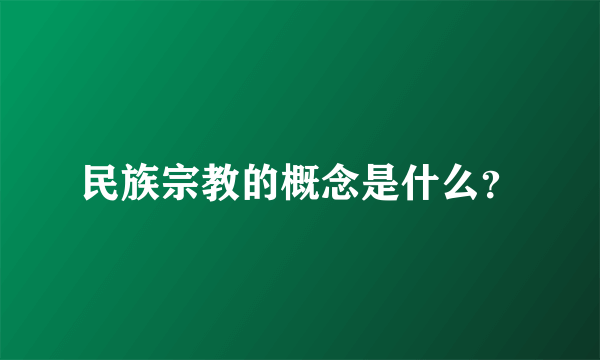 民族宗教的概念是什么?